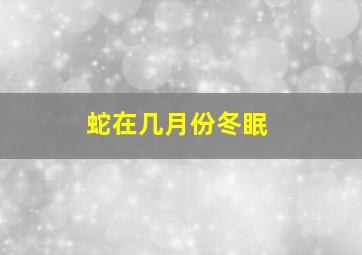 蛇在几月份冬眠